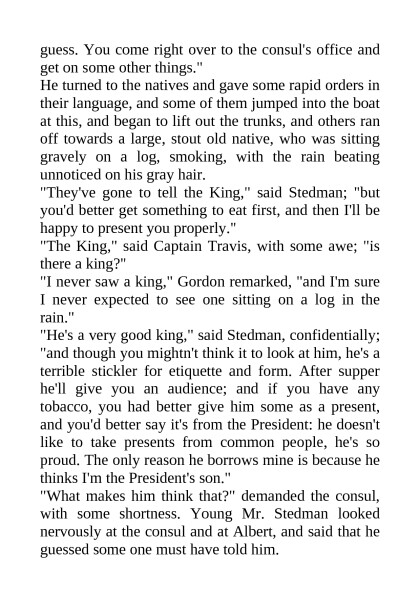 guess. You come right over to the consul's office and get on some other things."

He turned to the natives and gave some rapid orders in their language, and some of them jumped into the boat at this, and began to lift out the trunks, and others ran off towards a large, stout old native, who was sitting gravely on a log, smoking, with the rain beating unnoticed on his gray hair.

"They've gone to tell the King," said Stedman; "but you'd better get something to eat first, and then I'll be happy to present you properly."

"The King," said Captain Travis, with some awe; "is there a king?"

"I never saw a king," Gordon remarked, "and I'm sure I never expected to see one sitting on a log in the rain."

"He's a very good king," said Stedman, confidentially; "and though you mightn't think it to look at him, he's a terrible stickler for etiquette and form. After supper he'll give you an audience; and if you have any tobacco, you had better give him some as a present, and you'd better say it's from the President: he doesn't like to take presents from common people, he's so proud. The only reason he borrows mine is because he thinks I'm the President's son."

"What makes him think that?" demanded the consul, with some shortness. Young Mr. Stedman looked nervously at the consul and at Albert, and said that he guessed some one must have told him.